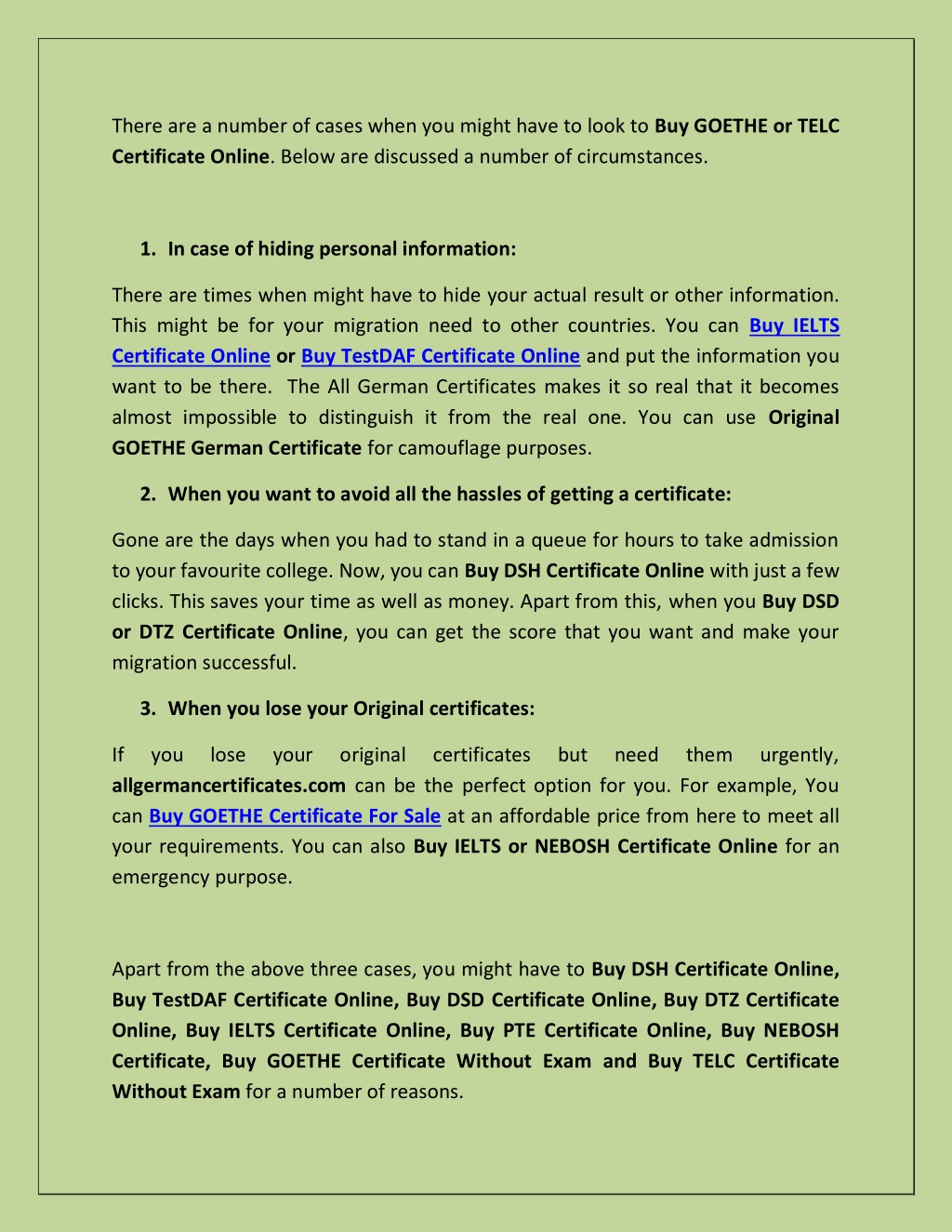 There are a number of cases when you might have to look to Buy GOETHE or TELC Certificate Online. Below are discussed a number of circumstances.

1. In case of hiding personal information:

There are times when might have to hide your actual result or other information. This might be for your migration need to other countries. You can Buy IELTS Certificate Online or Buy TestDAF Certificate Online and put the information you want to be there. The All German Certificates makes it so real that it becomes almost impossible to distinguish it from the real one. You can use Original GOETHE German Certificate for camouflage purposes.

2. When you want to avoid all the hassles of getting a certificate:

Gone are the days when you had to stand in a queue for hours to take admission to your favourite college. Now, you can Buy DSH Certificate Online with just a few clicks. This saves your time as well as money. Apart from this, when you Buy DSD or DTZ Certificate Online, you can get the score that you want and make your migration successful.

3. When you lose your Original certificates:

If you lose your original certificates but need them urgently, allgermancertificates.com can be the perfect option for you. For example, You can Buy GOETHE Certificate For Sale at an affordable price from here to meet all your requirements. You can also Buy IELTS or NEBOSH Certificate Online for an emergency purpose.

Apart from the above three cases, you might have to Buy DSH Certificate Online, Buy TestDAF Certificate Online, Buy DSD Certificate Online, Buy DTZ Certificate Online, Buy IELTS Certificate Online, Buy PTE Certificate Online, Buy NEBOSH Certificate, Buy GOETHE Certificate Without Exam and Buy TELC Certificate Without Exam for a number of reasons.